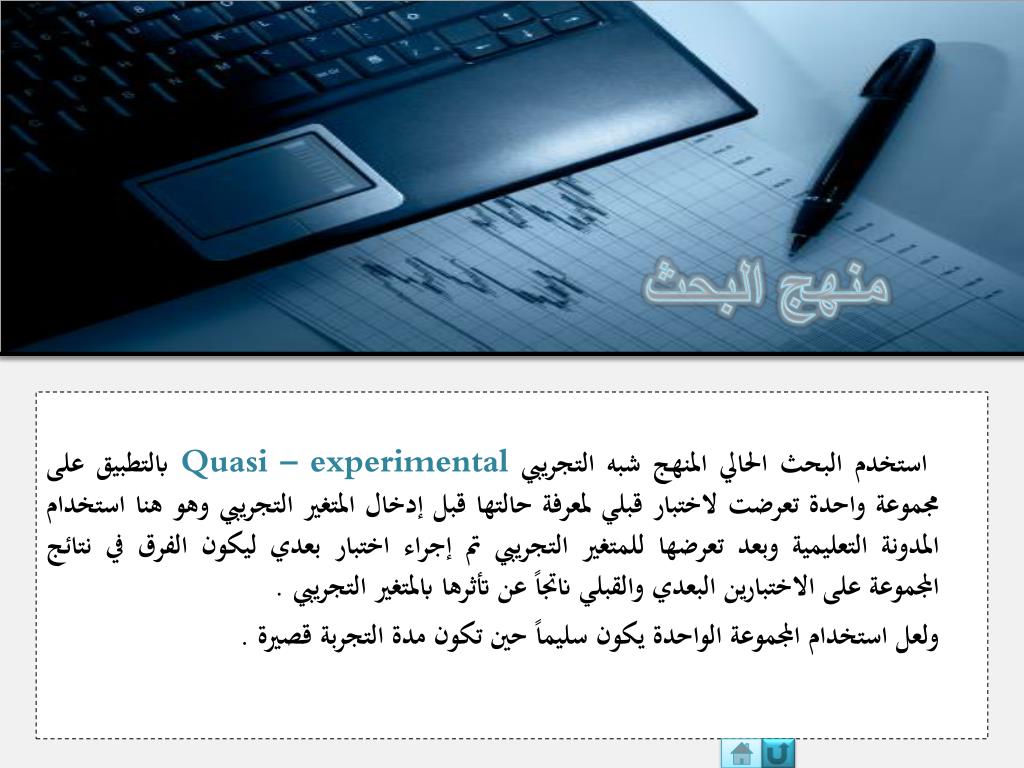 منهج البحث

استخدم البحث الحالي المنهج شبه التجريبي Quasi – experimental بالتطبيق على مجموعة واحدة تعرضت لاختبار قبلي لمعرفة حالتها قبل إدخال المتغير التجريبي وهو هنا استخدام المدونة التعليمية وبعد تعرضها للمتغير التجريبي تم إجراء اختبار بعدي ليكون الفرق في نتائج المجموعة على الاختبارين البعدي والقبلي ناتجاً عن تأثرها بالمتغير التجريبي .

ولعل استخدام المجموعة الواحدة يكون سليماً حين تكون مدة التجربة قصيرة .